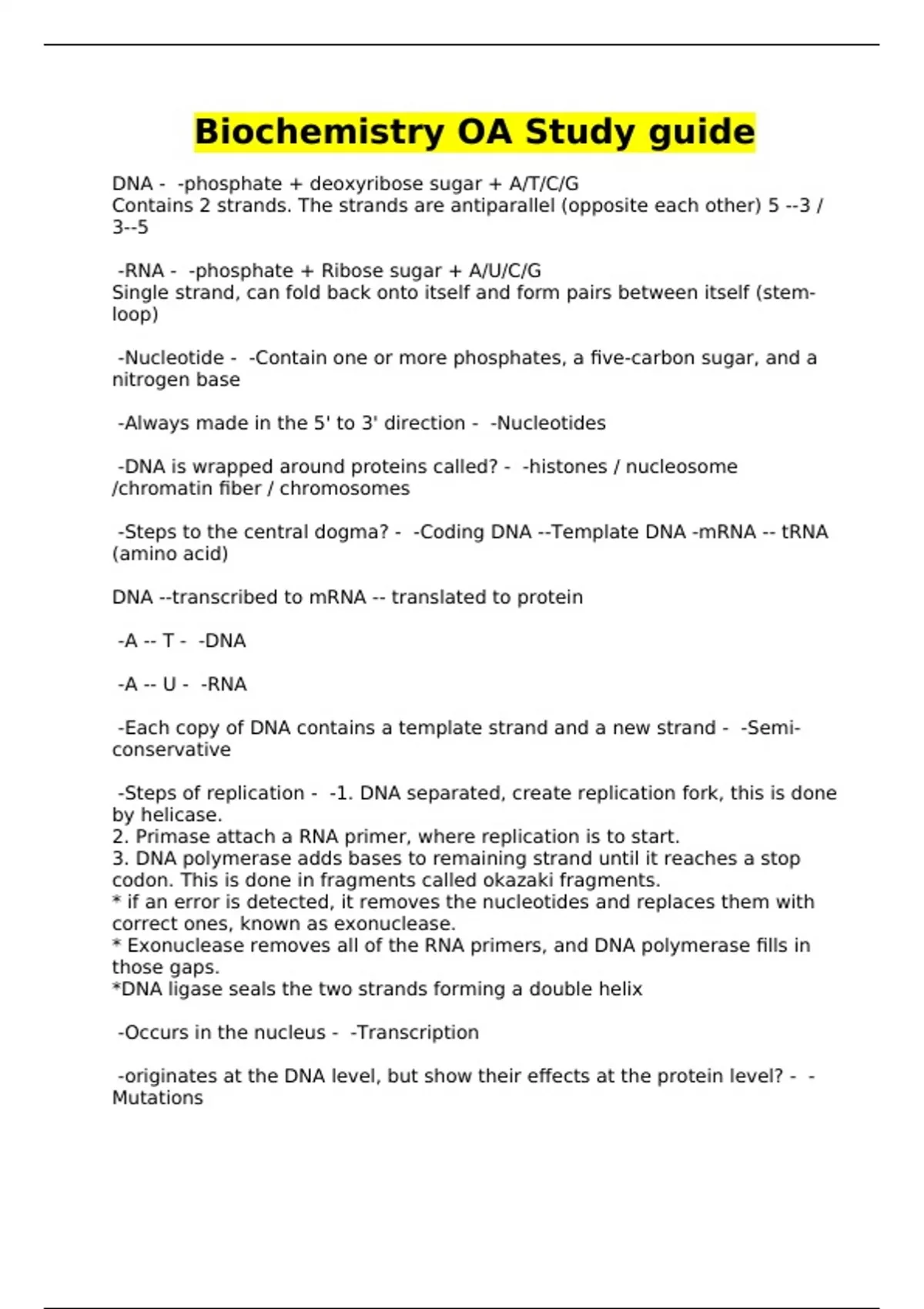 Biochemistry OA Study guide

DNA - -phosphate + deoxyribose sugar + A/T/C/G
Contains 2 strands. The strands are antiparallel (opposite each other) 5 --3 / 3--5

-RNA - -phosphate + Ribose sugar + A/U/C/G
Single strand, can fold back onto itself and form pairs between itself (stem-loop)

-Nucleotide - -Contain one or more phosphates, a five-carbon sugar, and a nitrogen base

-Always made in the 5' to 3' direction - -Nucleotides

-DNA is wrapped around proteins called? - -histones / nucleosome /chromatin fiber / chromosomes

-Steps to the central dogma? - -Coding DNA --Template DNA -mRNA -- tRNA (amino acid)

DNA --transcribed to mRNA -- translated to protein

-A -- T - -DNA

-A -- U - -RNA

-Each copy of DNA contains a template strand and a new strand - -Semi-conservative

-Steps of replication - -1. DNA separated, create replication fork, this is done by helicase.
2. Primase attach a RNA primer, where replication is to start.
3. DNA polymerase adds bases to remaining strand until it reaches a stop codon. This is done in fragments called okazaki fragments.
* if an error is detected, it removes the nucleotides and replaces them with correct ones, known as exonuclease.
* Exonuclease removes all of the RNA primers, and DNA polymerase fills in those gaps.
*DNA ligase seals the two strands forming a double helix

-Occurs in the nucleus - -Transcription

-originates at the DNA level, but show their effects at the protein level? - -Mutations